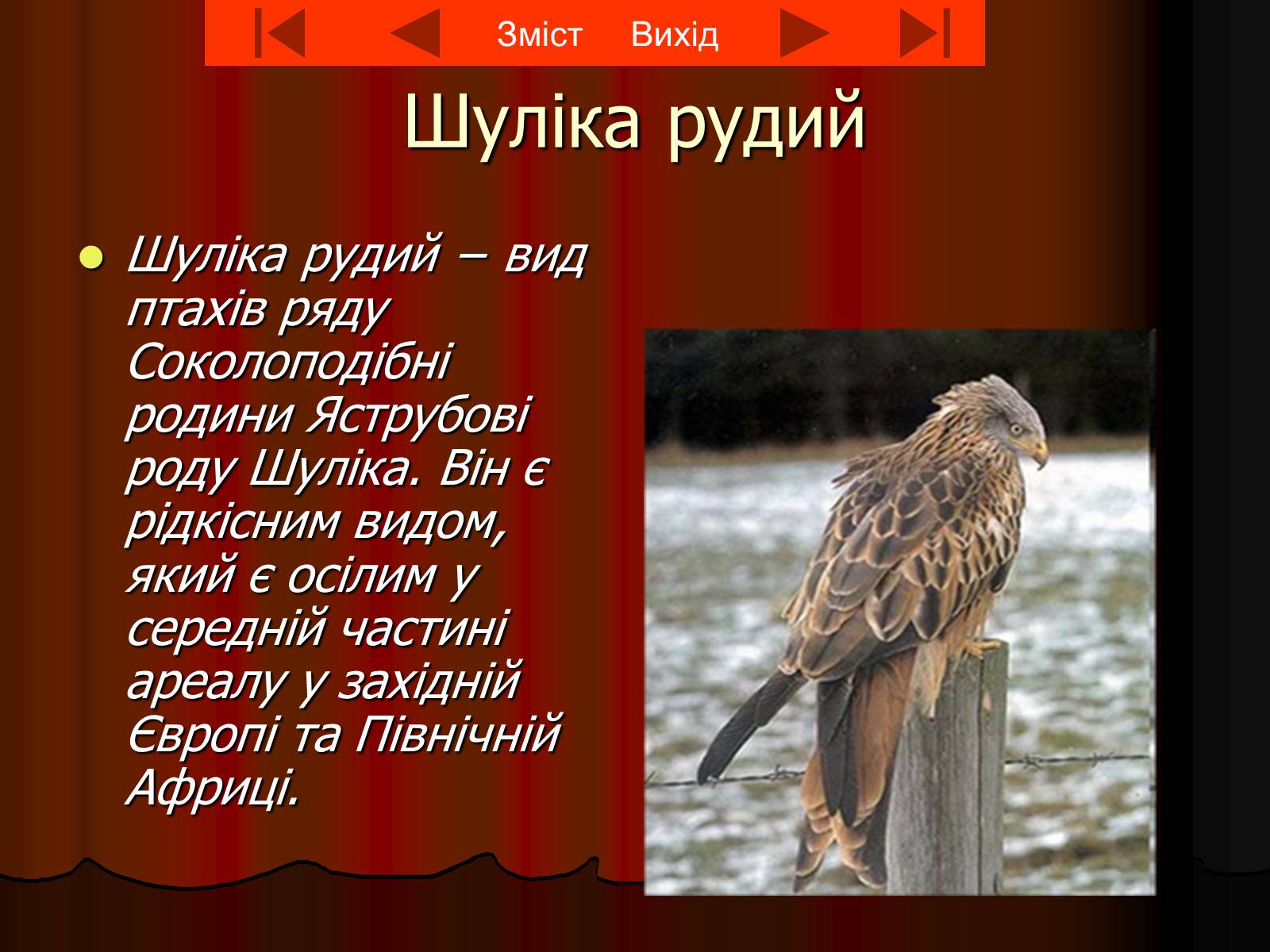 Зміст Вихід

Шуліка рудий

Шуліка рудий – вид птахів ряду Соколоподібні родини Яструбові роду Шуліка. Він є рідкісним видом, який є осілим у середній частині ареалу у західній Європі та Північній Африці.